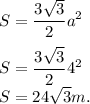 $S = \frac{3\sqrt{3}}{2}a^2$

$S = \frac{3\sqrt{3}}{2}4^2$
$S = 24\sqrt{3}m.$